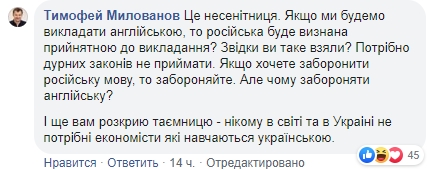 Тимофей Милованов Це несенітниця. Якщо ми будемо викладати англійською, то російська буде визнана прийнятною до викладання? Звідки ви таке взяли? Потрібно дурних законів не приймати. Якщо хочете заборонити російську мову, то забороняйте. Але чому забороняти англійську?

І ще вам розкрию таємницю - нікому в світі та в Україні не потрібні економісти які навчаються українською.

45

Нравится · Ответить · 14 ч. · Отредактировано